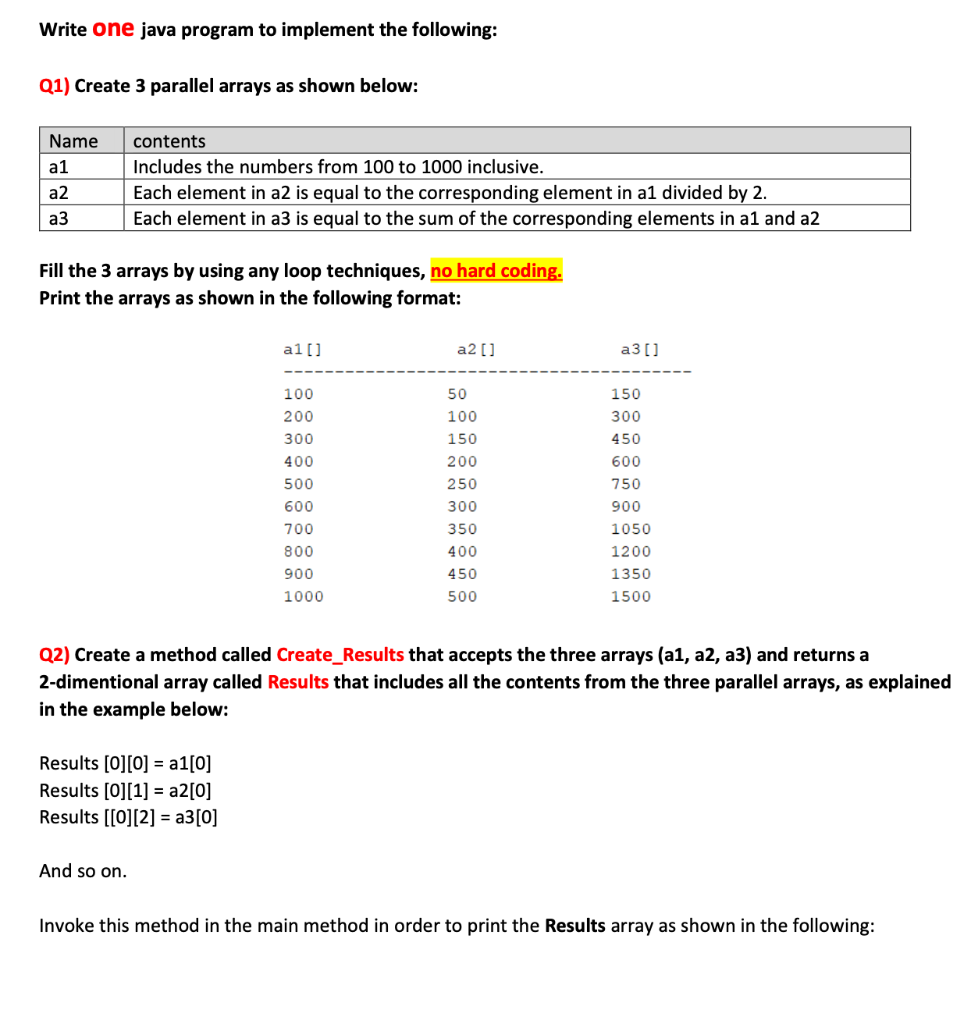 Write one java program to implement the following:

Q1) Create 3 parallel arrays as shown below:

| Name | contents |
|---|---|
| a1 | Includes the numbers from 100 to 1000 inclusive. |
| a2 | Each element in a2 is equal to the corresponding element in a1 divided by 2. |
| a3 | Each element in a3 is equal to the sum of the corresponding elements in a1 and a2 |

Fill the 3 arrays by using any loop techniques, no hard coding.
Print the arrays as shown in the following format:

| a1[] | a2[] | a3[] |
|---|---|---|
| 100 | 50 | 150 |
| 200 | 100 | 300 |
| 300 | 150 | 450 |
| 400 | 200 | 600 |
| 500 | 250 | 750 |
| 600 | 300 | 900 |
| 700 | 350 | 1050 |
| 800 | 400 | 1200 |
| 900 | 450 | 1350 |
| 1000 | 500 | 1500 |

Q2) Create a method called Create_Results that accepts the three arrays (a1, a2, a3) and returns a 2-dimentional array called Results that includes all the contents from the three parallel arrays, as explained in the example below:

Results [0][0] = a1[0]
Results [0][1] = a2[0]
Results [[0][2] = a3[0]

And so on.

Invoke this method in the main method in order to print the Results array as shown in the following: